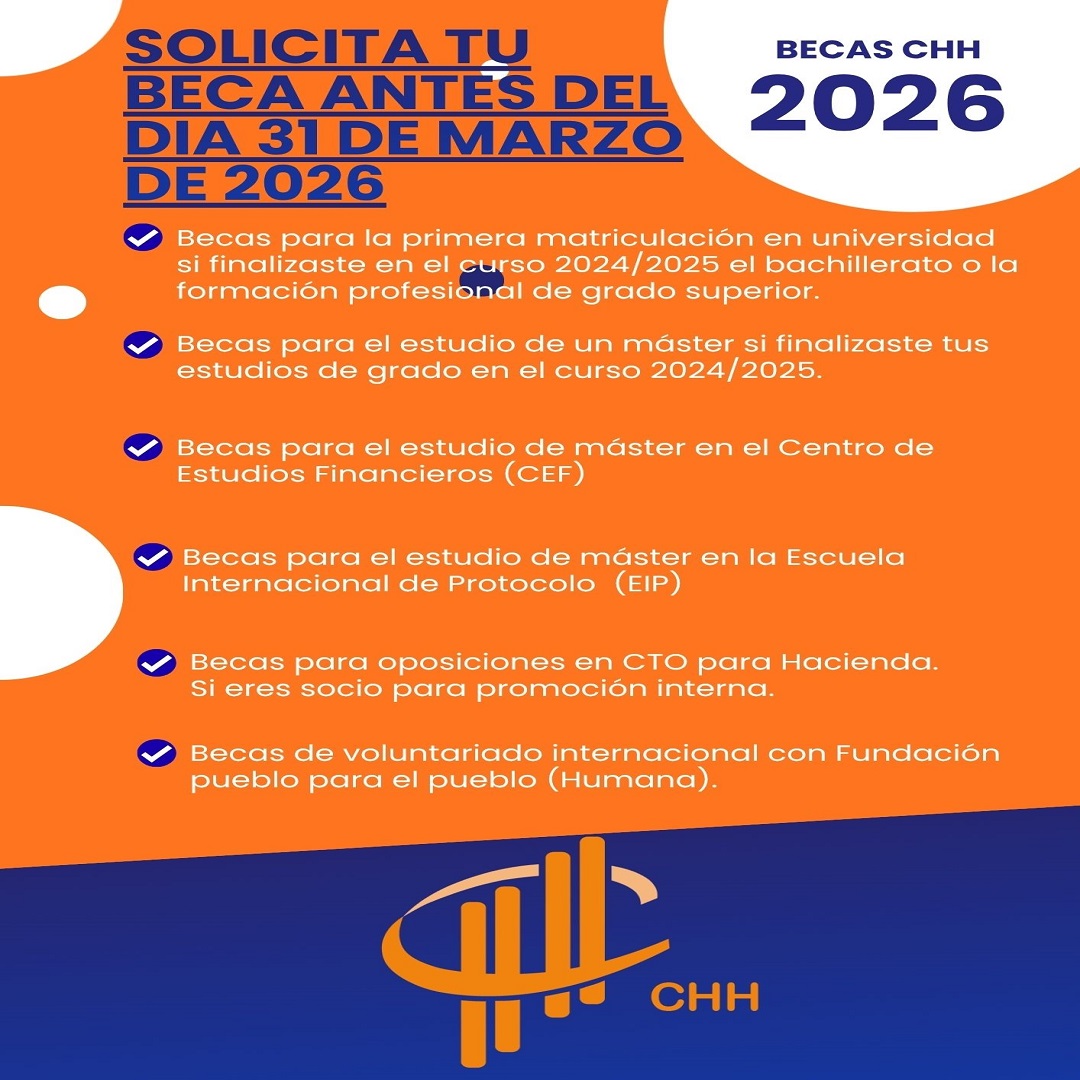 SOLICITA TU BECA ANTES DEL DIA 31 DE MARZO DE 2026

BECAS CHH
2026

Becas para la primera matriculación en universidad si finalizaste en el curso 2024/2025 el bachillerato o la formación profesional de grado superior.

Becas para el estudio de un máster si finalizaste tus estudios de grado en el curso 2024/2025.

Becas para el estudio de máster en el Centro de Estudios Financieros (CEF)

Becas para el estudio de máster en la Escuela Internacional de Protocolo (EIP)

Becas para oposiciones en CTO para Hacienda. Si eres socio para promoción interna.

Becas de voluntariado internacional con Fundación pueblo para el pueblo (Humana).

CHH